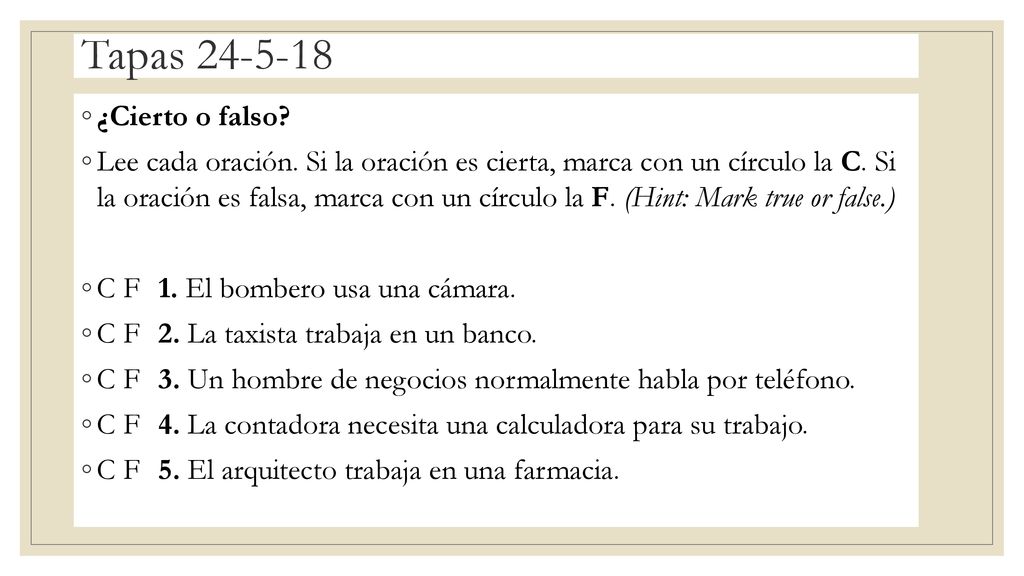 Tapas 24-5-18

◦ ¿Cierto o falso?

◦ Lee cada oración. Si la oración es cierta, marca con un círculo la C. Si la oración es falsa, marca con un círculo la F. (Hint: Mark true or false.)

◦ C F 1. El bombero usa una cámara.

◦ C F 2. La taxista trabaja en un banco.

◦ C F 3. Un hombre de negocios normalmente habla por teléfono.

◦ C F 4. La contadora necesita una calculadora para su trabajo.

◦ C F 5. El arquitecto trabaja en una farmacia.